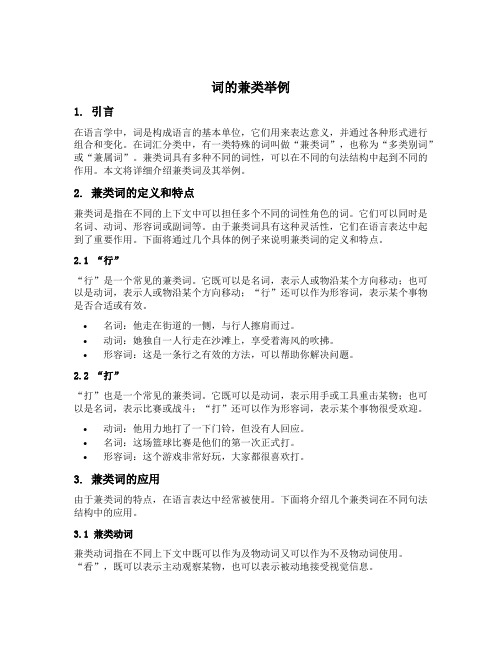 词的兼类举例

1. 引言

在语言学中，词是构成语言的基本单位，它们用来表达意义，并通过各种形式进行组合和变化。在词汇分类中，有一类特殊的词叫做“兼类词”，也称为“多类别词”或“兼属词”。兼类词具有多种不同的词性，可以在不同的句法结构中起到不同的作用。本文将详细介绍兼类词及其举例。

2. 兼类词的定义和特点

兼类词是指在不同的上下文中可以担任多个不同的词性角色的词。它们可以同时是名词、动词、形容词或副词等。由于兼类词具有这种灵活性，它们在语言表达中起到了重要作用。下面将通过几个具体的例子来说明兼类词的定义和特点。

2.1 “行”

“行”是一个常见的兼类词。它既可以是名词，表示人或物沿某个方向移动；也可以是动词，表示人或物沿某个方向移动；“行”还可以作为形容词，表示某个事物是否合适或有效。

• 名词：他走在街道的一侧，与行人擦肩而过。
• 动词：她独自一人行走在沙滩上，享受着海风的吹拂。
• 形容词：这是一条行之有效的方法，可以帮助你解决问题。

2.2 “打”

“打”也是一个常见的兼类词。它既可以是动词，表示用手或工具重击某物；也可以是名词，表示比赛或战斗；“打”还可以作为形容词，表示某个事物很受欢迎。

• 动词：他用力地打了一下门铃，但没有人回应。
• 名词：这场篮球比赛是他们的第一次正式打。
• 形容词：这个游戏非常好玩，大家都很喜欢打。

3. 兼类词的应用

由于兼类词的特点，在语言表达中经常被使用。下面将介绍几个兼类词在不同句法结构中的应用。

3.1 兼类动词

兼类动词指在不同上下文中既可以作为及物动词又可以作为不及物动词使用。“看”，既可以表示主动观察某物，也可以表示被动地接受视觉信息。